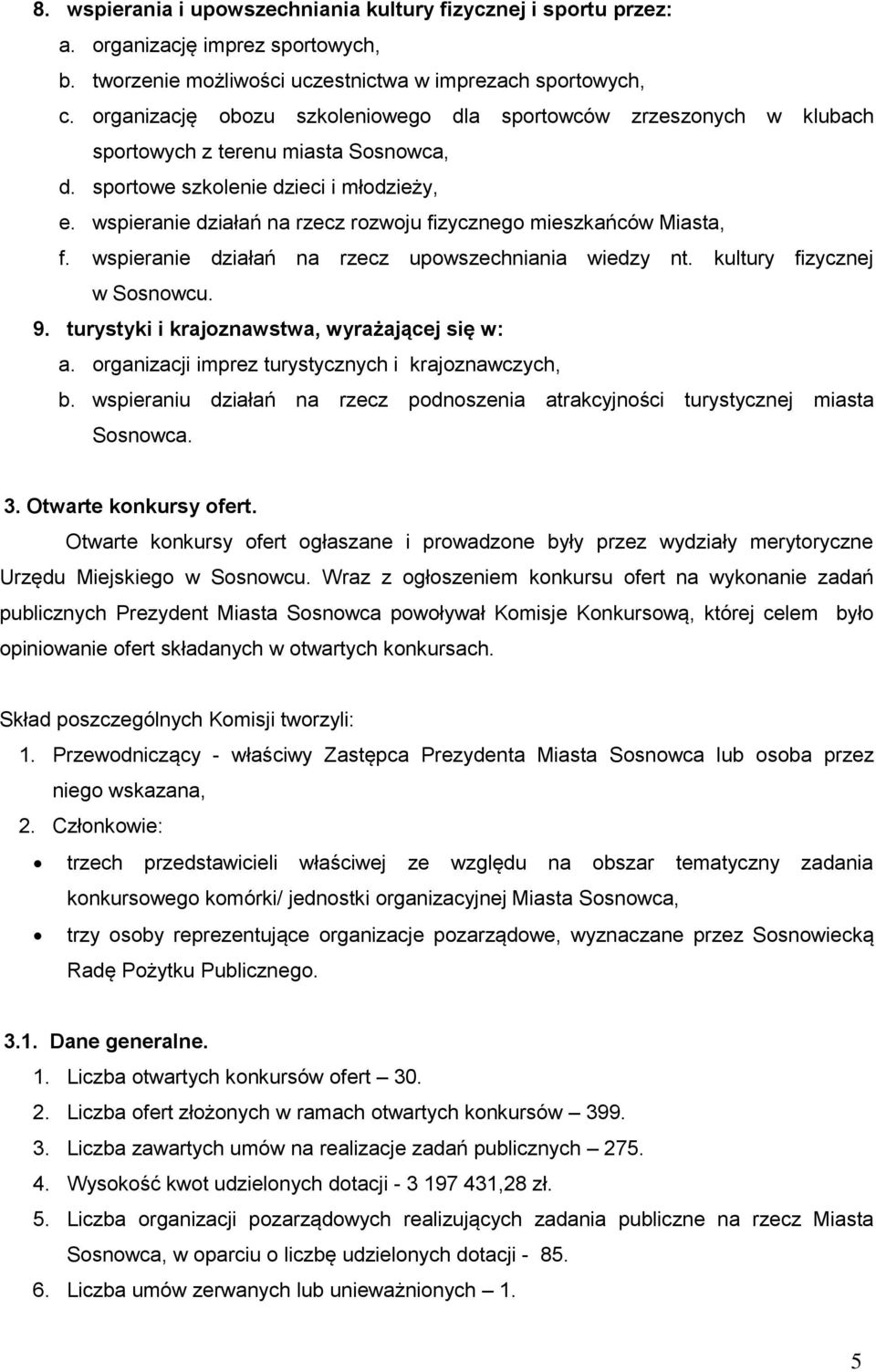 8. wspierania i upowszechniania kultury fizycznej i sportu przez:
a. organizację imprez sportowych,
b. tworzenie możliwości uczestnictwa w imprezach sportowych,
c. organizację obozu szkoleniowego dla sportowców zrzeszonych w klubach sportowych z terenu miasta Sosnowca,
d. sportowe szkolenie dzieci i młodzieży,
e. wspieranie działań na rzecz rozwoju fizycznego mieszkańców Miasta,
f. wspieranie działań na rzecz upowszechniania wiedzy nt. kultury fizycznej w Sosnowcu.
9. turystyki i krajoznawstwa, wyrażającej się w:
a. organizacji imprez turystycznych i krajoznawczych,
b. wspieraniu działań na rzecz podnoszenia atrakcyjności turystycznej miasta Sosnowca.

3. Otwarte konkursy ofert.
Otwarte konkursy ofert ogłaszane i prowadzone były przez wydziały merytoryczne Urzędu Miejskiego w Sosnowcu. Wraz z ogłoszeniem konkursu ofert na wykonanie zadań publicznych Prezydent Miasta Sosnowca powoływał Komisje Konkursową, której celem było opiniowanie ofert składanych w otwartych konkursach.

Skład poszczególnych Komisji tworzyli:
1. Przewodniczący - właściwy Zastępca Prezydenta Miasta Sosnowca lub osoba przez niego wskazana,
2. Członkowie:
• trzech przedstawicieli właściwej ze względu na obszar tematyczny zadania konkursowego komórki/ jednostki organizacyjnej Miasta Sosnowca,
• trzy osoby reprezentujące organizacje pozarządowe, wyznaczane przez Sosnowiecką Radę Pożytku Publicznego.

3.1. Dane generalne.
1. Liczba otwartych konkursów ofert – 30.
2. Liczba ofert złożonych w ramach otwartych konkursów – 399.
3. Liczba zawartych umów na realizacje zadań publicznych – 275.
4. Wysokość kwot udzielonych dotacji - 3 197 431,28 zł.
5. Liczba organizacji pozarządowych realizujących zadania publiczne na rzecz Miasta Sosnowca, w oparciu o liczbę udzielonych dotacji - 85.
6. Liczba umów zerwanych lub unieważnionych – 1.

5